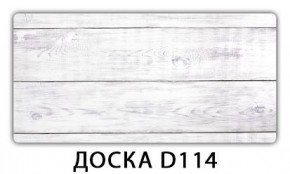 ДОСКА D114